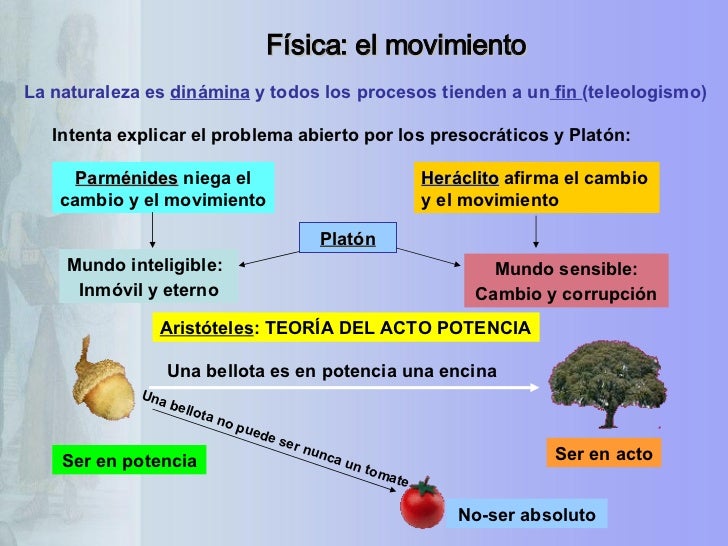 Física: el movimiento

La naturaleza es dinámina y todos los procesos tienden a un fin (teleologismo)

Intenta explicar el problema abierto por los presocráticos y Platón:

Parménides niega el cambio y el movimiento

Heráclito afirma el cambio y el movimiento

Platón

Mundo inteligible: Inmóvil y eterno

Mundo sensible: Cambio y corrupción

Aristóteles: TEORÍA DEL ACTO POTENCIA

Una bellota es en potencia una encina

Una bellota no puede ser nunca un tomate

Ser en potencia

Ser en acto

No-ser absoluto